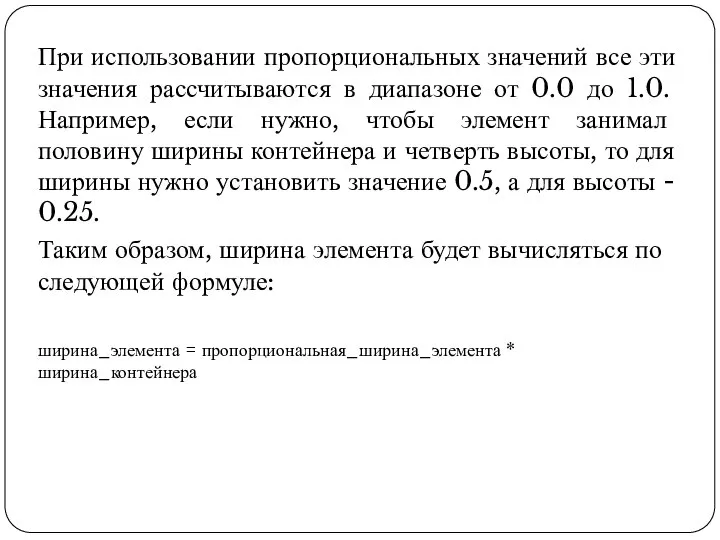 При использовании пропорциональных значений все эти значения рассчитываются в диапазоне от 0.0 до 1.0. Например, если нужно, чтобы элемент занимал половину ширины контейнера и четверть высоты, то для ширины нужно установить значение 0.5, а для высоты - 0.25.

Таким образом, ширина элемента будет вычисляться по следующей формуле:

ширина_элемента = пропорциональная_ширина_элемента * ширина_контейнера